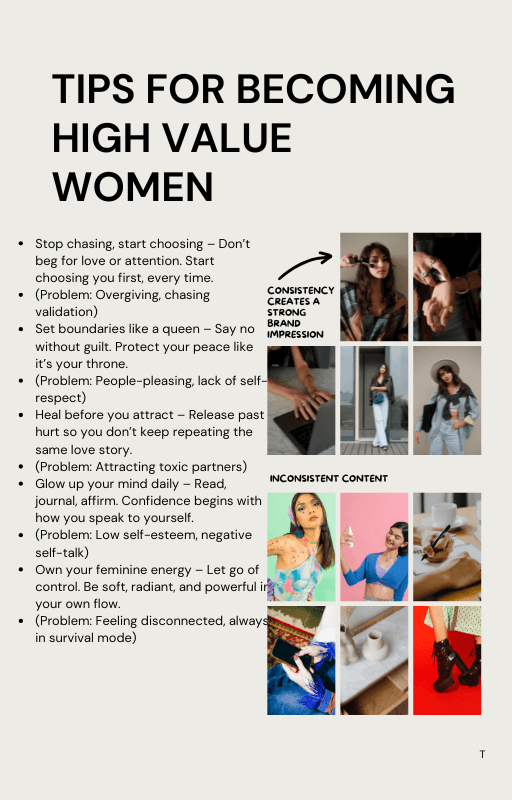 TIPS FOR BECOMING HIGH VALUE WOMEN

- Stop chasing, start choosing – Don't beg for love or attention. Start choosing you first, every time.
- (Problem: Overgiving, chasing validation)
- Set boundaries like a queen – Say no without guilt. Protect your peace like it's your throne.
- (Problem: People-pleasing, lack of self-respect)
- Heal before you attract – Release past hurt so you don't keep repeating the same love story.
- (Problem: Attracting toxic partners)
- Glow up your mind daily – Read, journal, affirm. Confidence begins with how you speak to yourself.
- (Problem: Low self-esteem, negative self-talk)
- Own your feminine energy – Let go of control. Be soft, radiant, and powerful in your own flow.
- (Problem: Feeling disconnected, always in survival mode)

CONSISTENCY CREATES A STRONG BRAND IMPRESSION

INCONSISTENT CONTENT

T